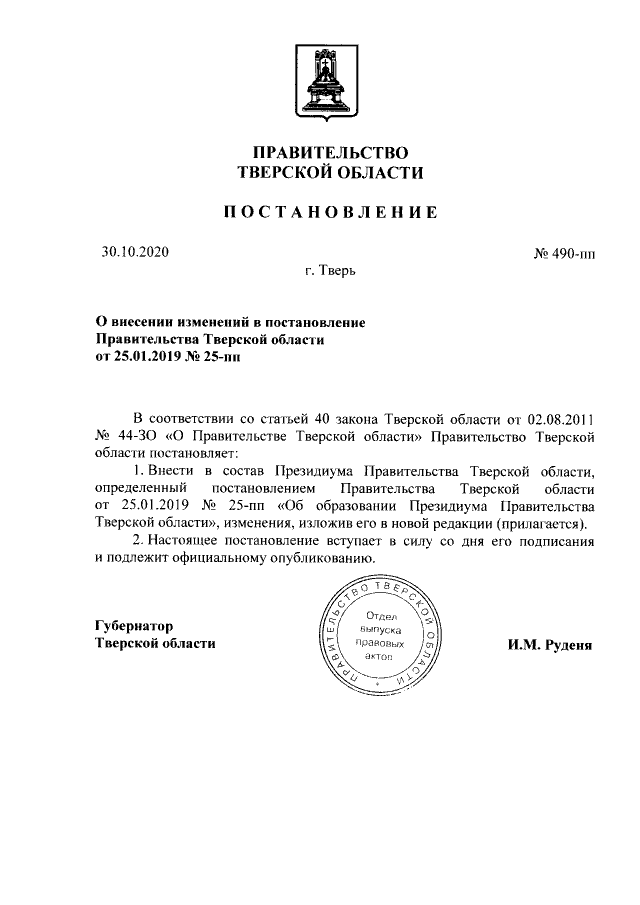 ПРАВИТЕЛЬСТВО
ТВЕРСКОЙ ОБЛАСТИ

ПОСТАНОВЛЕНИЕ

30.10.2020

№ 490-пп

г. Тверь

О внесении изменений в постановление Правительства Тверской области от 25.01.2019 № 25-пп

В соответствии со статьей 40 закона Тверской области от 02.08.2011 № 44-ЗО «О Правительстве Тверской области» Правительство Тверской области постановляет:

1. Внести в состав Президиума Правительства Тверской области, определенный постановлением Правительства Тверской области от 25.01.2019 № 25-пп «Об образовании Президиума Правительства Тверской области», изменения, изложив его в новой редакции (прилагается).

2. Настоящее постановление вступает в силу со дня его подписания и подлежит официальному опубликованию.

Губернатор
Тверской области

ПРАВИТЕЛЬСТВО ТВЕРСКОЙ ОБЛАСТИ
Отдел выпуска правовых актов

И.М. Руденя